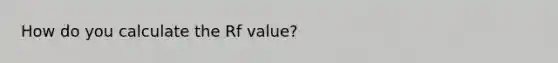 How do you calculate the Rf value?